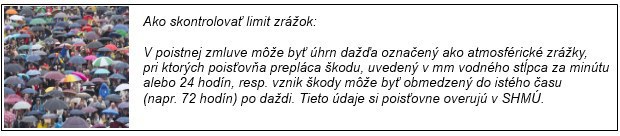 Ako skontrolovať limit zrážok:

V poistnej zmluve môže byť úhrn dažďa označený ako atmosférické zrážky, pri ktorých poisťovňa prepláca škodu, uvedený v mm vodného stĺpca za minútu alebo 24 hodín, resp. vznik škody môže byť obmedzený do istého času (napr. 72 hodín) po daždi. Tieto údaje si poisťovne overujú v SHMÚ.